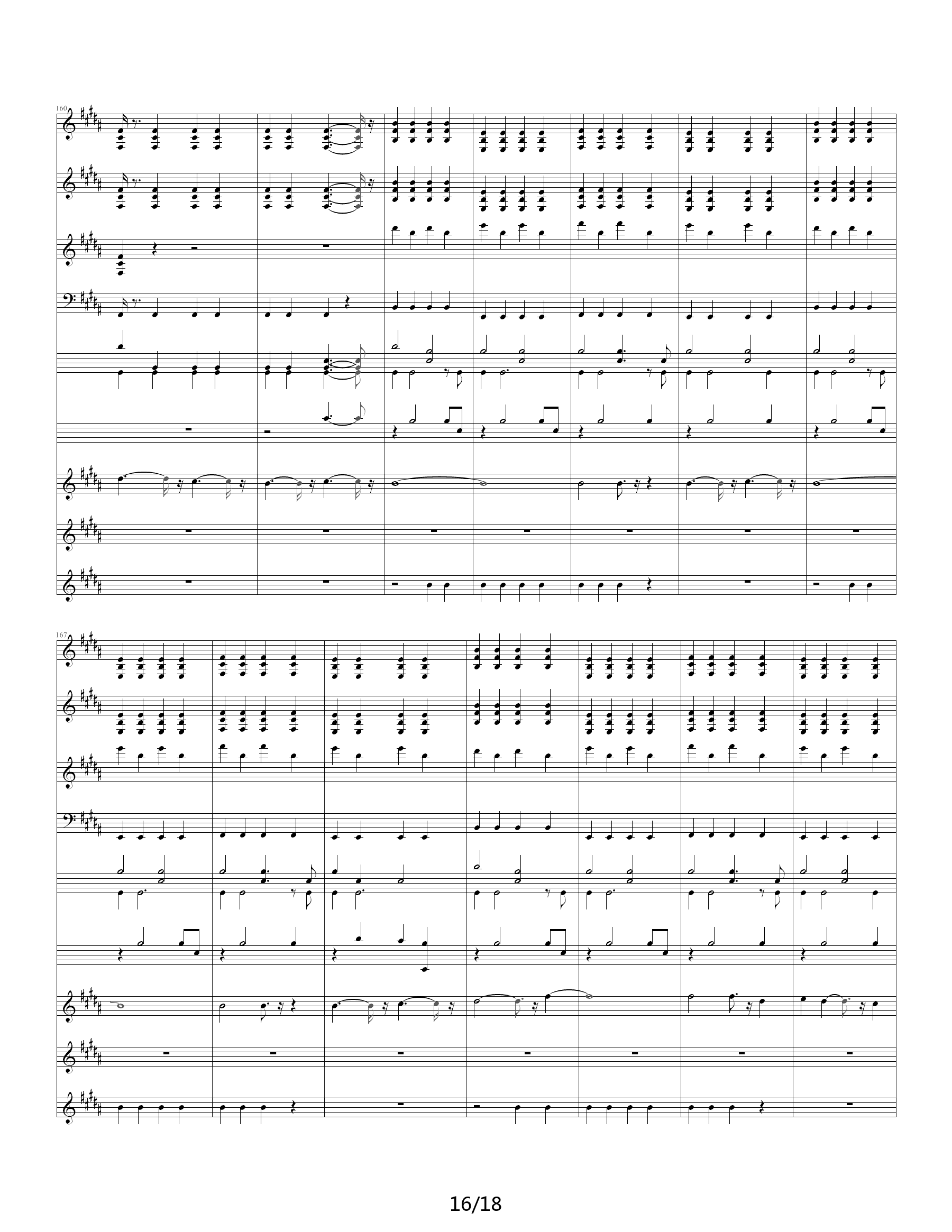 160

167

16/18